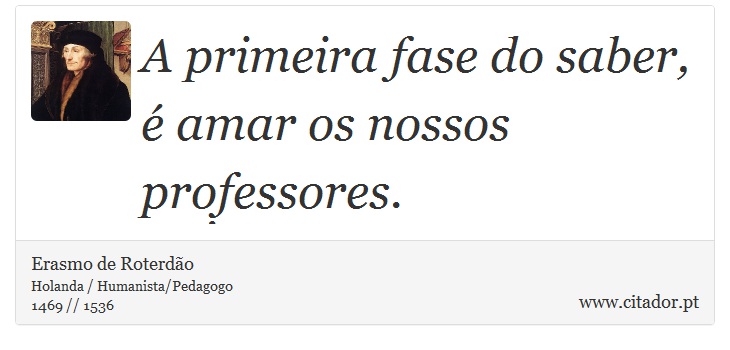 A primeira fase do saber, é amar os nossos professores.

Erasmo de Roterdão
Holanda / Humanista/Pedagogo
1469 // 1536

www.citador.pt